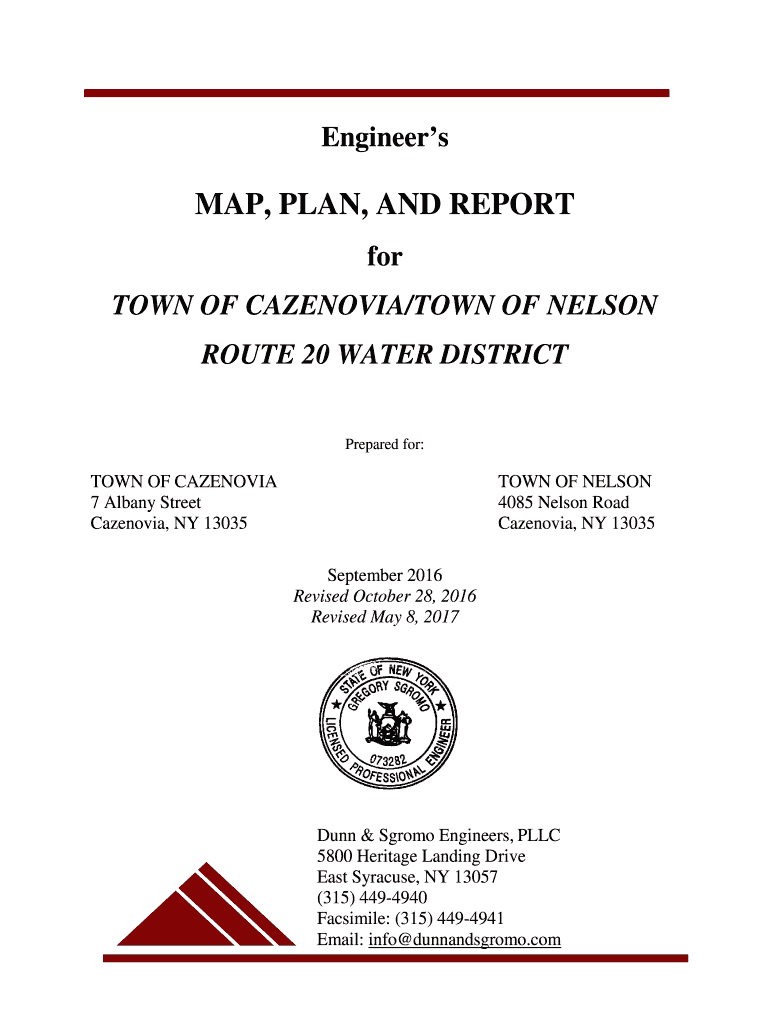 Engineer's

MAP, PLAN, AND REPORT

for

TOWN OF CAZENOVIA/TOWN OF NELSON

ROUTE 20 WATER DISTRICT

Prepared for:

TOWN OF CAZENOVIA
7 Albany Street
Cazenovia, NY 13035

TOWN OF NELSON
4085 Nelson Road
Cazenovia, NY 13035

September 2016
Revised October 28, 2016
Revised May 8, 2017

STATE OF NEW YORK
GREGORY SGROMO
073282
LICENSED PROFESSIONAL ENGINEER

Dunn & Sgromo Engineers, PLLC
5800 Heritage Landing Drive
East Syracuse, NY 13057
(315) 449-4940
Facsimile: (315) 449-4941
Email: info@dunnandsgromo.com